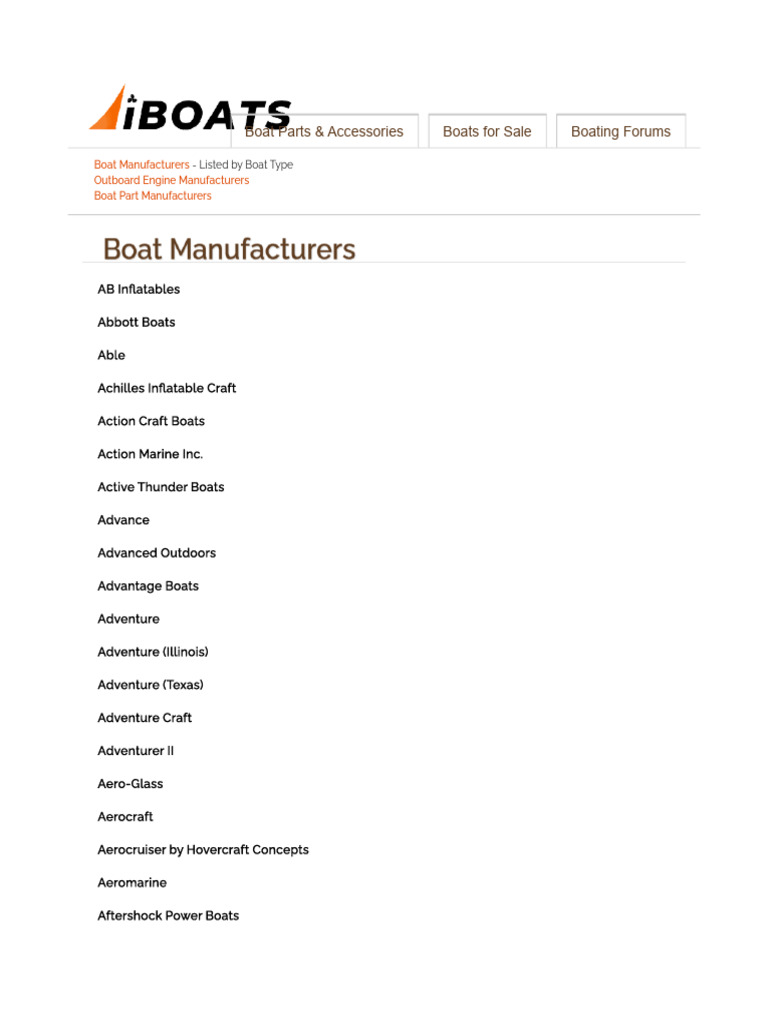 iBOATS

Boat Parts & Accessories

Boats for Sale

Boating Forums

Boat Manufacturers - Listed by Boat Type
Outboard Engine Manufacturers
Boat Part Manufacturers

Boat Manufacturers

AB Inflatables

Abbott Boats

Able

Achilles Inflatable Craft

Action Craft Boats

Action Marine Inc.

Active Thunder Boats

Advance

Advanced Outdoors

Advantage Boats

Adventure

Adventure (Illinois)

Adventure (Texas)

Adventure Craft

Adventurer II

Aero-Glass

Aerocraft

Aerocruiser by Hovercraft Concepts

Aeromarine

Aftershock Power Boats